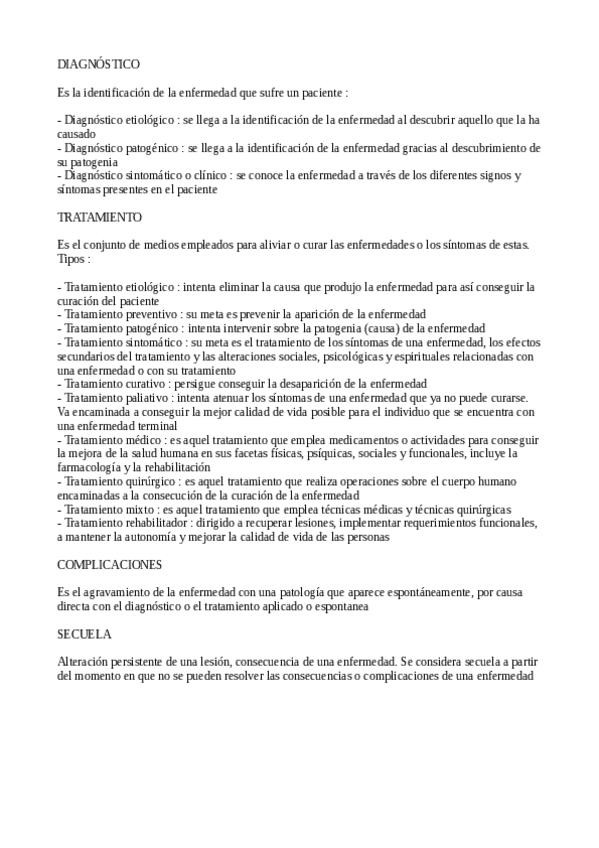 DIAGNÓSTICO

Es la identificación de la enfermedad que sufre un paciente :

- Diagnóstico etiológico : se llega a la identificación de la enfermedad al descubrir aquello que la ha causado
- Diagnóstico patogénico : se llega a la identificación de la enfermedad gracias al descubrimiento de su patogenia
- Diagnóstico sintomático o clínico : se conoce la enfermedad a través de los diferentes signos y síntomas presentes en el paciente

TRATAMIENTO

Es el conjunto de medios empleados para aliviar o curar las enfermedades o los síntomas de estas. Tipos :

- Tratamiento etiológico : intenta eliminar la causa que produjo la enfermedad para así conseguir la curación del paciente
- Tratamiento preventivo : su meta es prevenir la aparición de la enfermedad
- Tratamiento patogénico : intenta intervenir sobre la patogenia (causa) de la enfermedad
- Tratamiento sintomático : su meta es el tratamiento de los síntomas de una enfermedad, los efectos secundarios del tratamiento y las alteraciones sociales, psicológicas y espirituales relacionadas con una enfermedad o con su tratamiento
- Tratamiento curativo : persigue conseguir la desaparición de la enfermedad
- Tratamiento paliativo : intenta atenuar los síntomas de una enfermedad que ya no puede curarse. Va encaminada a conseguir la mejor calidad de vida posible para el individuo que se encuentra con una enfermedad terminal
- Tratamiento médico : es aquel tratamiento que emplea medicamentos o actividades para conseguir la mejora de la salud humana en sus facetas físicas, psíquicas, sociales y funcionales, incluye la farmacología y la rehabilitación
- Tratamiento quirúrgico : es aquel tratamiento que realiza operaciones sobre el cuerpo humano encaminadas a la consecución de la curación de la enfermedad
- Tratamiento mixto : es aquel tratamiento que emplea técnicas médicas y técnicas quirúrgicas
- Tratamiento rehabilitador : dirigido a recuperar lesiones, implementar requerimientos funcionales, a mantener la autonomía y mejorar la calidad de vida de las personas

COMPLICACIONES

Es el agravamiento de la enfermedad con una patología que aparece espontáneamente, por causa directa con el diagnóstico o el tratamiento aplicado o espontanea

SECUELA

Alteración persistente de una lesión, consecuencia de una enfermedad. Se considera secuela a partir del momento en que no se pueden resolver las consecuencias o complicaciones de una enfermedad